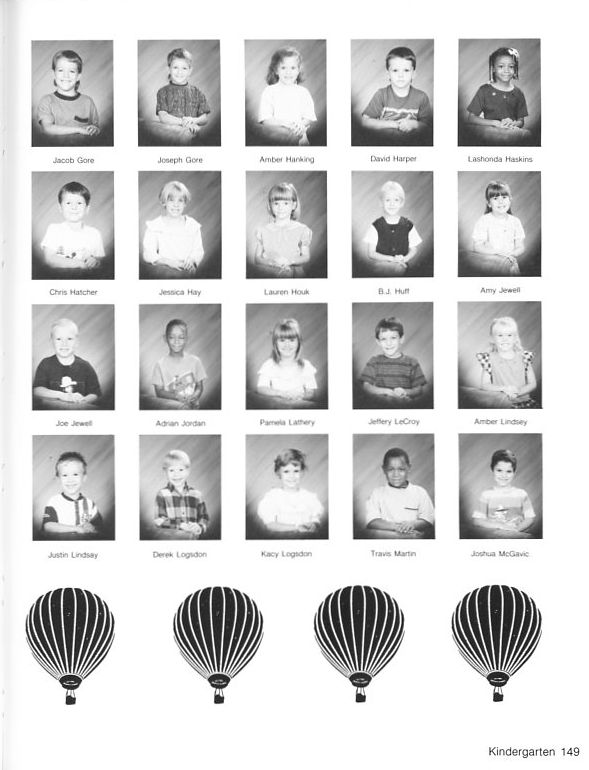 Jacob Gore

Joseph Gore

Amber Hanking

David Harper

Lashonda Haskins

Chris Hatcher

Jessica Hay

Lauren Houk

B.J. Huff

Amy Jewell

Joe Jewell

Adrian Jordan

Pamela Lathery

Jeffery LeCroy

Amber Lindsey

Justin Lindsay

Derek Logsdon

Kacy Logsdon

Travis Martin

Joshua McGavic

Kindergarten 149